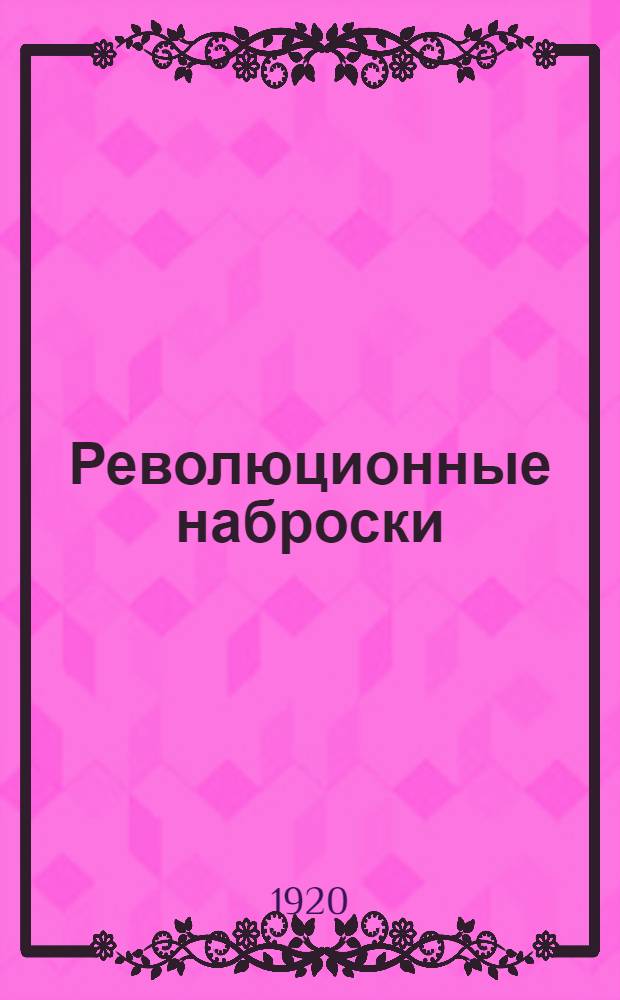 Революционные наброски

1920